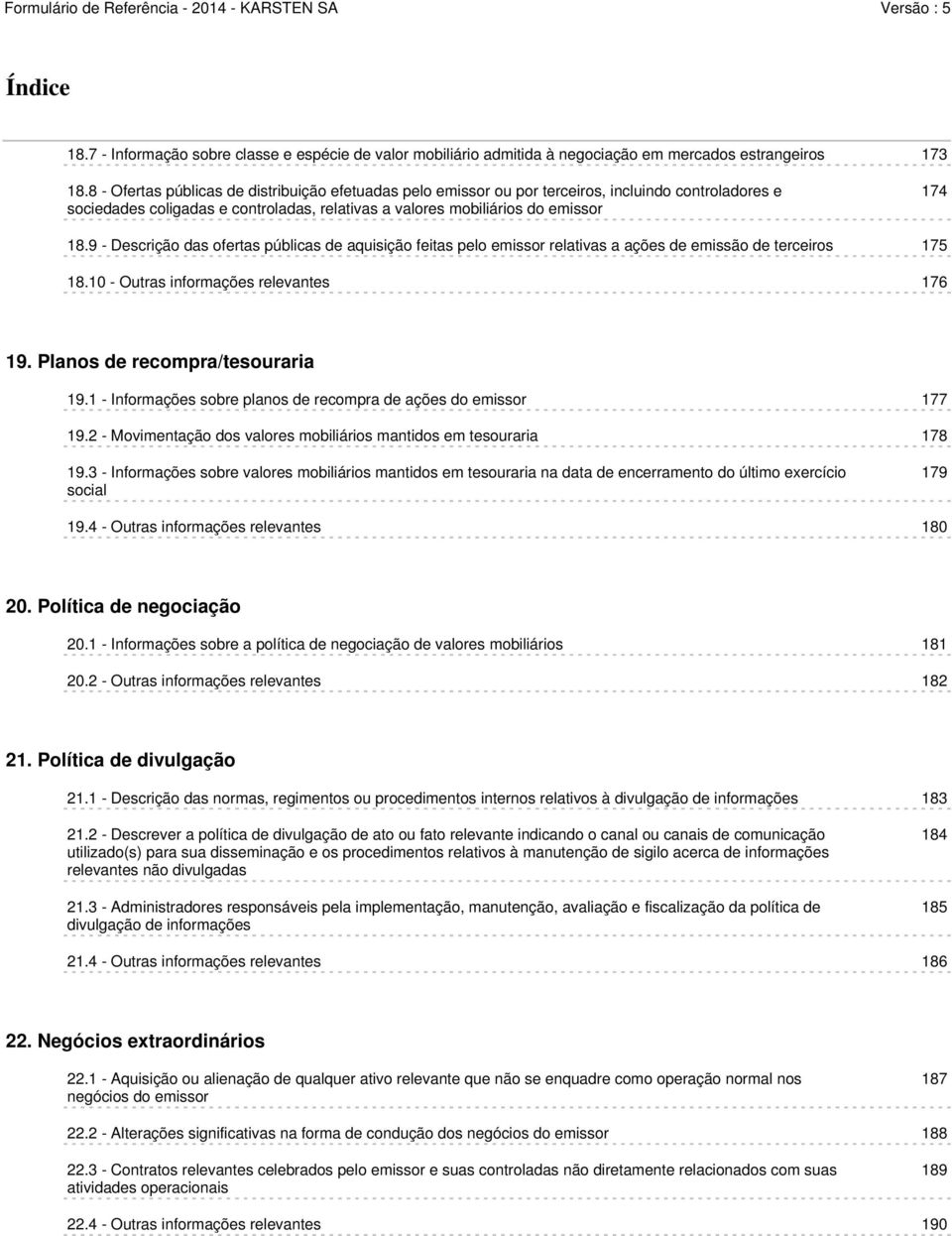 Formulário de Referência - 2014 - KARSTEN SA Versão : 5

Índice

18.7 - Informação sobre classe e espécie de valor mobiliário admitida à negociação em mercados estrangeiros 173

18.8 - Ofertas públicas de distribuição efetuadas pelo emissor ou por terceiros, incluindo controladores e sociedades coligadas e controladas, relativas a valores mobiliários do emissor 174

18.9 - Descrição das ofertas públicas de aquisição feitas pelo emissor relativas a ações de emissão de terceiros 175

18.10 - Outras informações relevantes 176

19. Planos de recompra/tesouraria

19.1 - Informações sobre planos de recompra de ações do emissor 177

19.2 - Movimentação dos valores mobiliários mantidos em tesouraria 178

19.3 - Informações sobre valores mobiliários mantidos em tesouraria na data de encerramento do último exercício social 179

19.4 - Outras informações relevantes 180

20. Política de negociação

20.1 - Informações sobre a política de negociação de valores mobiliários 181

20.2 - Outras informações relevantes 182

21. Política de divulgação

21.1 - Descrição das normas, regimentos ou procedimentos internos relativos à divulgação de informações 183

21.2 - Descrever a política de divulgação de ato ou fato relevante indicando o canal ou canais de comunicação utilizado(s) para sua disseminação e os procedimentos relativos à manutenção de sigilo acerca de informações relevantes não divulgadas 184

21.3 - Administradores responsáveis pela implementação, manutenção, avaliação e fiscalização da política de divulgação de informações 185

21.4 - Outras informações relevantes 186

22. Negócios extraordinários

22.1 - Aquisição ou alienação de qualquer ativo relevante que não se enquadre como operação normal nos negócios do emissor 187

22.2 - Alterações significativas na forma de condução dos negócios do emissor 188

22.3 - Contratos relevantes celebrados pelo emissor e suas controladas não diretamente relacionados com suas atividades operacionais 189

22.4 - Outras informações relevantes 190